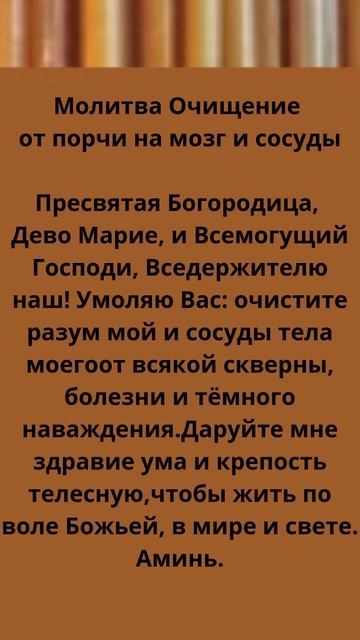 Молитва Очищение от порчи на мозг и сосуды

Пресвятая Богородица, Дево Марие, и Всемогущий Господи, Вседержителю наш! Умоляю Вас: очистите разум мой и сосуды тела моегоот всякой скверны, болезни и тёмного наваждения.Даруйте мне здравие ума и крепость телесную,чтобы жить по воле Божьей, в мире и свете. Аминь.